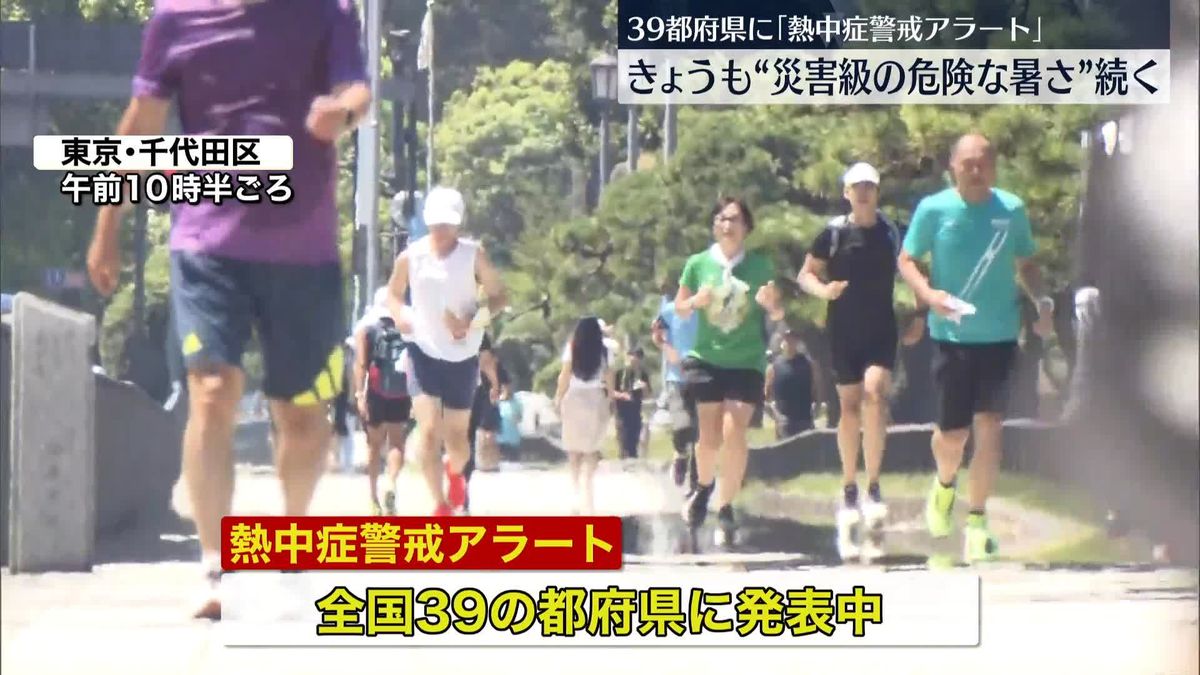 39都府県に「熱中症警戒アラート」
きょうも“災害級の危険な暑さ”続く

東京・千代田区
午前10時半ごろ

熱中症警戒アラート
全国39の都府県に発表中